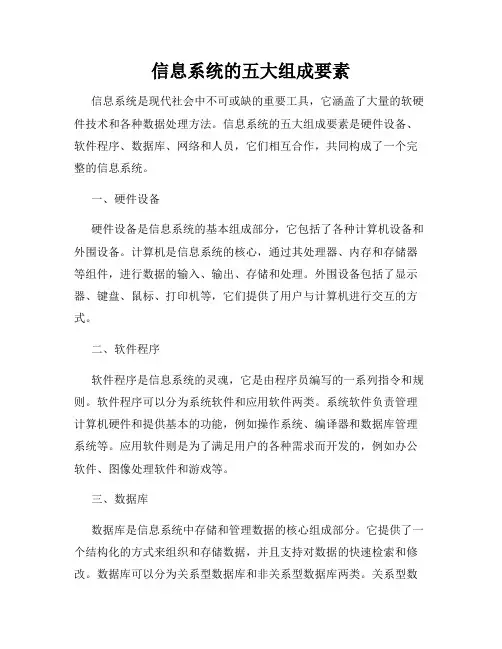 信息系统的五大组成要素

信息系统是现代社会中不可或缺的重要工具，它涵盖了大量的软硬件技术和各种数据处理方法。信息系统的五大组成要素是硬件设备、软件程序、数据库、网络和人员，它们相互合作，共同构成了一个完整的信息系统。

一、硬件设备

硬件设备是信息系统的基本组成部分，它包括了各种计算机设备和外围设备。计算机是信息系统的核心，通过其处理器、内存和存储器等组件，进行数据的输入、输出、存储和处理。外围设备包括了显示器、键盘、鼠标、打印机等，它们提供了用户与计算机进行交互的方式。

二、软件程序

软件程序是信息系统的灵魂，它是由程序员编写的一系列指令和规则。软件程序可以分为系统软件和应用软件两类。系统软件负责管理计算机硬件和提供基本的功能，例如操作系统、编译器和数据库管理系统等。应用软件则是为了满足用户的各种需求而开发的，例如办公软件、图像处理软件和游戏等。

三、数据库

数据库是信息系统中存储和管理数据的核心组成部分。它提供了一个结构化的方式来组织和存储数据，并且支持对数据的快速检索和修改。数据库可以分为关系型数据库和非关系型数据库两类。关系型数